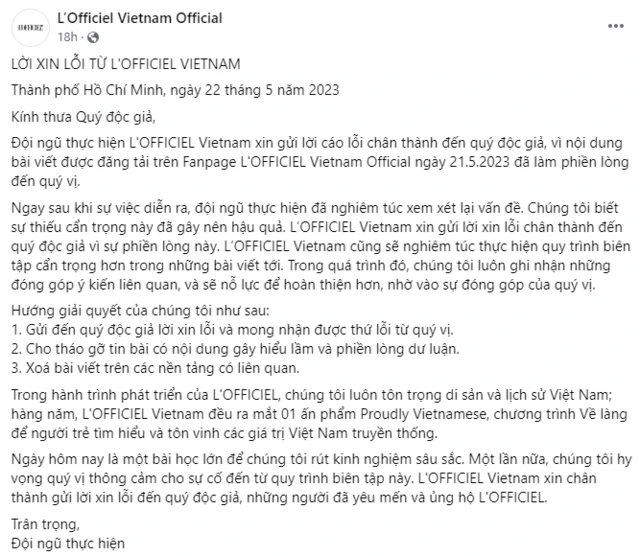 L'OFFICIEL
L'Officiel Vietnam Official
18h ·

LỜI XIN LỖI TỪ L'OFFICIEL VIETNAM

Thành phố Hồ Chí Minh, ngày 22 tháng 5 năm 2023

Kính thưa Quý độc giả,

Đội ngũ thực hiện L'OFFICIEL Vietnam xin gửi lời cáo lỗi chân thành đến quý độc giả, vì nội dung bài viết được đăng tải trên Fanpage L'OFFICIEL Vietnam Official ngày 21.5.2023 đã làm phiền lòng đến quý vị.

Ngay sau khi sự việc diễn ra, đội ngũ thực hiện đã nghiêm túc xem xét lại vấn đề. Chúng tôi biết sự thiếu cẩn trọng này đã gây nên hậu quả. L'OFFICIEL Vietnam xin gửi lời xin lỗi chân thành đến quý độc giả vì sự phiền lòng này. L'OFFICIEL Vietnam cũng sẽ nghiêm túc thực hiện quy trình biên tập cẩn trọng hơn trong những bài viết tới. Trong quá trình đó, chúng tôi luôn ghi nhận những đóng góp ý kiến liên quan, và sẽ nỗ lực để hoàn thiện hơn, nhờ vào sự đóng góp của quý vị.

Hướng giải quyết của chúng tôi như sau:
1. Gửi đến quý độc giả lời xin lỗi và mong nhận được thứ lỗi từ quý vị.
2. Cho tháo gỡ tin bài có nội dung gây hiểu lầm và phiền lòng dư luận.
3. Xoá bài viết trên các nền tảng có liên quan.

Trong hành trình phát triển của L'OFFICIEL, chúng tôi luôn tôn trọng di sản và lịch sử Việt Nam; hàng năm, L'OFFICIEL Vietnam đều ra mắt 01 ấn phẩm Proudly Vietnamese, chương trình Về làng để người trẻ tìm hiểu và tôn vinh các giá trị Việt Nam truyền thống.

Ngày hôm nay là một bài học lớn để chúng tôi rút kinh nghiệm sâu sắc. Một lần nữa, chúng tôi hy vọng quý vị thông cảm cho sự cố đến từ quy trình biên tập này. L'OFFICIEL Vietnam xin chân thành gửi lời xin lỗi đến quý độc giả, những người đã yêu mến và ủng hộ L'OFFICIEL.

Trân trọng,
Đội ngũ thực hiện